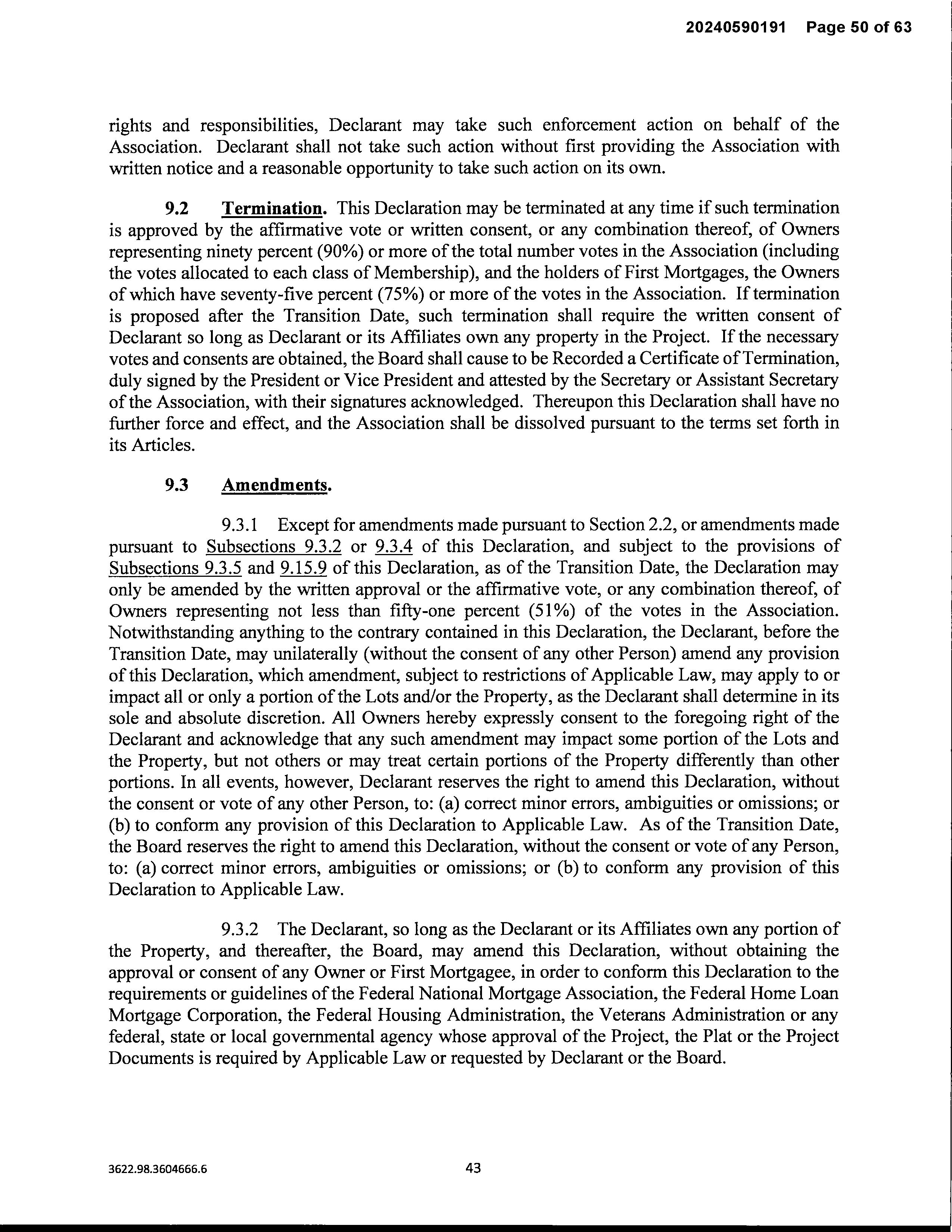 20240590191 Page 50 of 63

rights and responsibilities, Declarant may take such enforcement action on behalf of the Association. Declarant shall not take such action without first providing the Association with written notice and a reasonable opportunity to take such action on its own.

9.2 Termination. This Declaration may be terminated at any time if such termination is approved by the affirmative vote or written consent, or any combination thereof, of Owners representing ninety percent (90%) or more of the total number votes in the Association (including the votes allocated to each class of Membership), and the holders of First Mortgages, the Owners of which have seventy-five percent (75%) or more of the votes in the Association. If termination is proposed after the Transition Date, such termination shall require the written consent of Declarant so long as Declarant or its Affiliates own any property in the Project. If the necessary votes and consents are obtained, the Board shall cause to be Recorded a Certificate of Termination, duly signed by the President or Vice President and attested by the Secretary or Assistant Secretary of the Association, with their signatures acknowledged. Thereupon this Declaration shall have no further force and effect, and the Association shall be dissolved pursuant to the terms set forth in its Articles.

9.3 Amendments.

9.3.1 Except for amendments made pursuant to Section 2.2, or amendments made pursuant to Subsections 9.3.2 or 9.3.4 of this Declaration, and subject to the provisions of Subsections 9.3.5 and 9.15.9 of this Declaration, as of the Transition Date, the Declaration may only be amended by the written approval or the affirmative vote, or any combination thereof, of Owners representing not less than fifty-one percent (51%) of the votes in the Association. Notwithstanding anything to the contrary contained in this Declaration, the Declarant, before the Transition Date, may unilaterally (without the consent of any other Person) amend any provision of this Declaration, which amendment, subject to restrictions of Applicable Law, may apply to or impact all or only a portion of the Lots and/or the Property, as the Declarant shall determine in its sole and absolute discretion. All Owners hereby expressly consent to the foregoing right of the Declarant and acknowledge that any such amendment may impact some portion of the Lots and the Property, but not others or may treat certain portions of the Property differently than other portions. In all events, however, Declarant reserves the right to amend this Declaration, without the consent or vote of any other Person, to: (a) correct minor errors, ambiguities or omissions; or (b) to conform any provision of this Declaration to Applicable Law. As of the Transition Date, the Board reserves the right to amend this Declaration, without the consent or vote of any Person, to: (a) correct minor errors, ambiguities or omissions; or (b) to conform any provision of this Declaration to Applicable Law.

9.3.2 The Declarant, so long as the Declarant or its Affiliates own any portion of the Property, and thereafter, the Board, may amend this Declaration, without obtaining the approval or consent of any Owner or First Mortgagee, in order to conform this Declaration to the requirements or guidelines of the Federal National Mortgage Association, the Federal Home Loan Mortgage Corporation, the Federal Housing Administration, the Veterans Administration or any federal, state or local governmental agency whose approval of the Project, the Plat or the Project Documents is required by Applicable Law or requested by Declarant or the Board.

3622.98.3604666.6

43